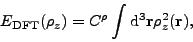 $E_{\mathrm{DFT}}(\rho_z) = C^{\rho} \int \mathrm{d}^3\mathbf{r}\rho_z^2(\mathbf{r}),$